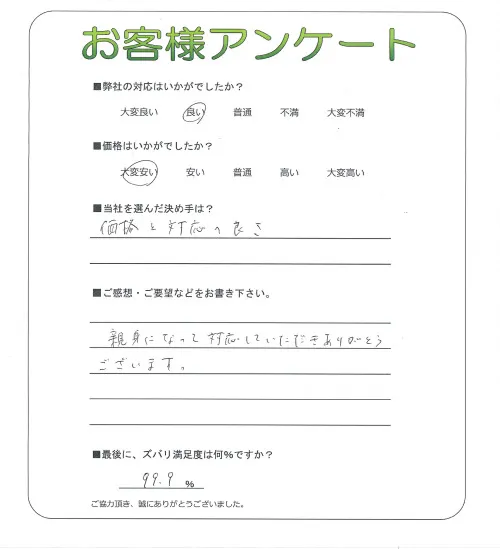 お客様アンケート

■弊社の対応はいかがでしたか？

大変良い　良い　普通　不満　大変不満

■価格はいかがでしたか？

大変安い　安い　普通　高い　大変高い

■当社を選んだ決め手は？

価格と対応の良さ

■ご感想・ご要望などをお書き下さい。

親身になって対応していただきありがとうございます。

■最後に、ズバリ満足度は何%ですか？

99.9 %

ご協力頂き、誠にありがとうございました。